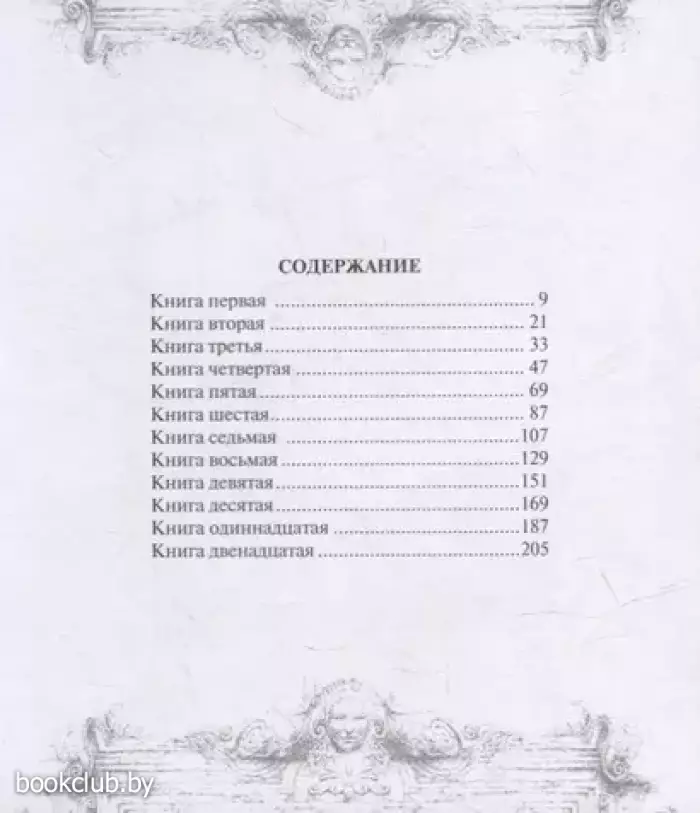 СОДЕРЖАНИЕ

Книга первая 9
Книга вторая 21
Книга третья 33
Книга четвертая 47
Книга пятая 69
Книга шестая 87
Книга седьмая 107
Книга восьмая 129
Книга девятая 151
Книга десятая 169
Книга одиннадцатая 187
Книга двенадцатая 205

bookclub.by